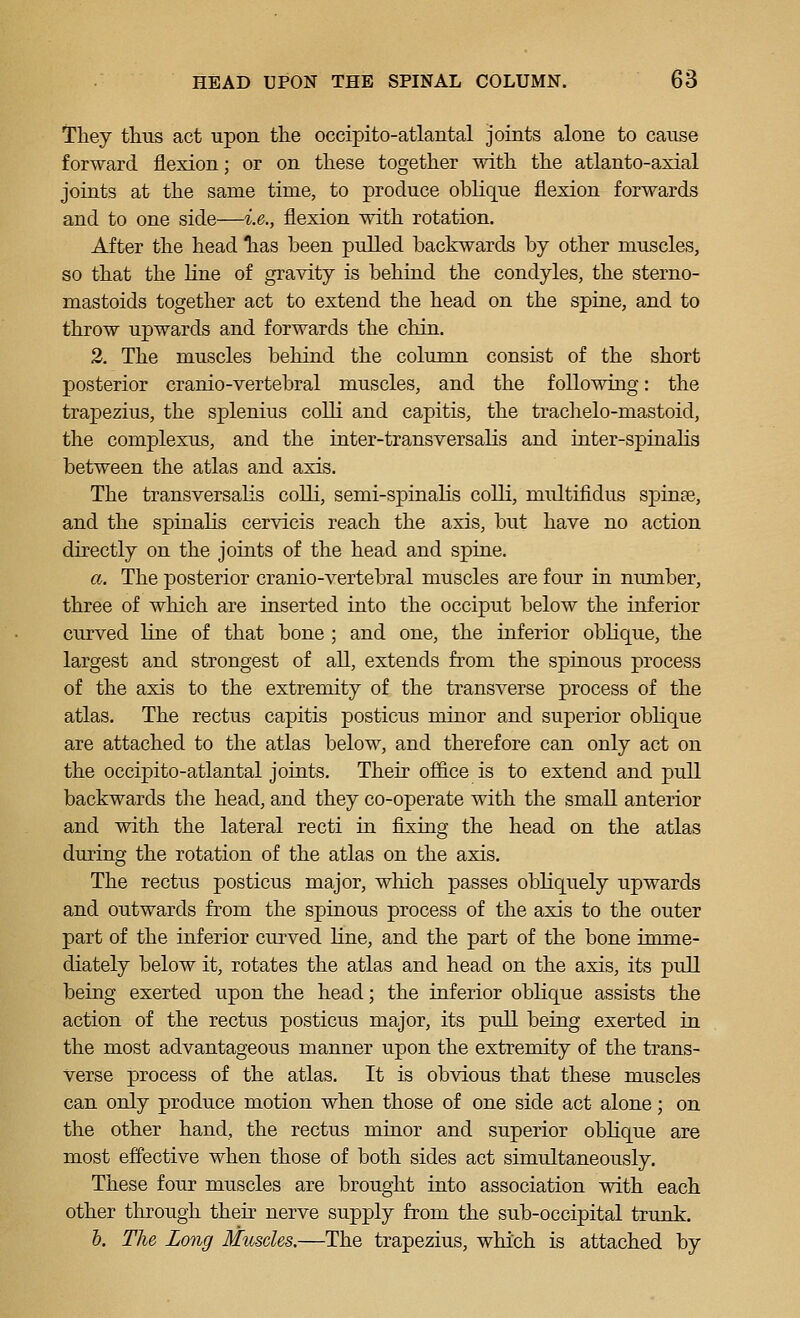 HEAD UPON THE SPINAL COLUMN. 63

They thus act upon the occipito-atlantal joints alone to cause forward flexion; or on these together with the atlanto-axial joints at the same time, to produce oblique flexion forwards and to one side—i.e., flexion with rotation.

After the head has been pulled backwards by other muscles, so that the line of gravity is behind the condyles, the sterno-mastoids together act to extend the head on the spine, and to throw upwards and forwards the chin.

2. The muscles behind the column consist of the short posterior cranio-vertebral muscles, and the following: the trapezius, the splenius colli and capitis, the trachelo-mastoid, the complexus, and the inter-transversalis and inter-spinalis between the atlas and axis.

The transversalis colli, semi-spinalis colli, multifidus spinæ, and the spinalis cervicis reach the axis, but have no action directly on the joints of the head and spine.

a. The posterior cranio-vertebral muscles are four in number, three of which are inserted into the occiput below the inferior curved line of that bone; and one, the inferior oblique, the largest and strongest of all, extends from the spinous process of the axis to the extremity of the transverse process of the atlas. The rectus capitis posticus minor and superior oblique are attached to the atlas below, and therefore can only act on the occipito-atlantal joints. Their office is to extend and pull backwards the head, and they co-operate with the small anterior and with the lateral recti in fixing the head on the atlas during the rotation of the atlas on the axis.

The rectus posticus major, which passes obliquely upwards and outwards from the spinous process of the axis to the outer part of the inferior curved line, and the part of the bone immediately below it, rotates the atlas and head on the axis, its pull being exerted upon the head; the inferior oblique assists the action of the rectus posticus major, its pull being exerted in the most advantageous manner upon the extremity of the transverse process of the atlas. It is obvious that these muscles can only produce motion when those of one side act alone; on the other hand, the rectus minor and superior oblique are most effective when those of both sides act simultaneously.

These four muscles are brought into association with each other through their nerve supply from the sub-occipital trunk.

b. The Long Muscles.—The trapezius, which is attached by